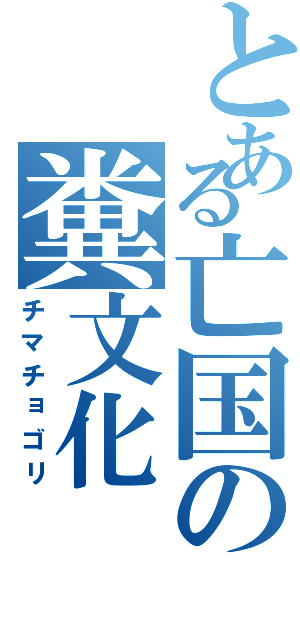 とある亡国の糞文化
チマチョゴリ